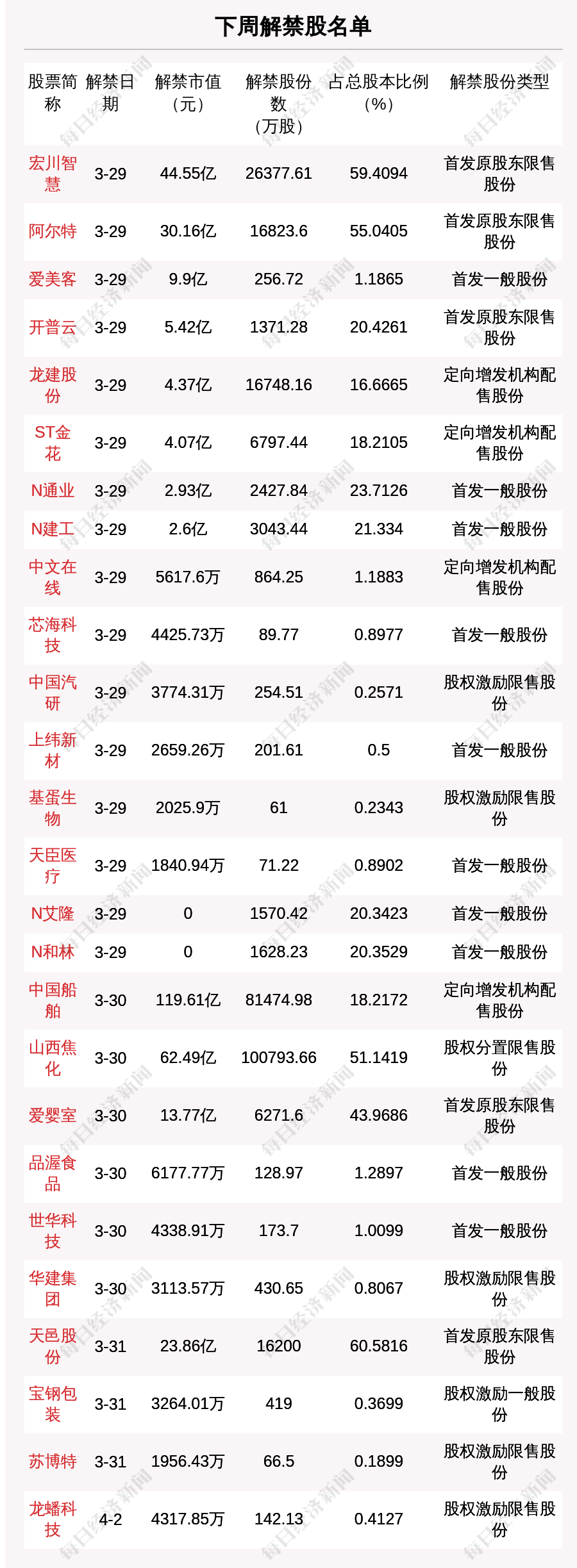 下周解禁股名单

| 股票简称 | 解禁日期 | 解禁市值（元） | 解禁股份数（万股） | 占总股本比例（%） | 解禁股份类型 |
|---|---|---|---|---|---|
| 宏川智慧 | 3-29 | 44.55亿 | 26377.61 | 59.4094 | 首发原股东限售股份 |
| 阿尔特 | 3-29 | 30.16亿 | 16823.6 | 55.0405 | 首发原股东限售股份 |
| 爱美客 | 3-29 | 9.9亿 | 256.72 | 1.1865 | 首发一般股份 |
| 开普云 | 3-29 | 5.42亿 | 1371.28 | 20.4261 | 首发原股东限售股份 |
| 龙建股份 | 3-29 | 4.37亿 | 16748.16 | 16.6665 | 定向增发机构配售股份 |
| ST金花 | 3-29 | 4.07亿 | 6797.44 | 18.2105 | 定向增发机构配售股份 |
| N通业 | 3-29 | 2.93亿 | 2427.84 | 23.7126 | 首发一般股份 |
| N建工 | 3-29 | 2.6亿 | 3043.44 | 21.334 | 首发一般股份 |
| 中文在线 | 3-29 | 5617.6万 | 864.25 | 1.1883 | 定向增发机构配售股份 |
| 芯海科技 | 3-29 | 4425.73万 | 89.77 | 0.8977 | 首发一般股份 |
| 中国汽研 | 3-29 | 3774.31万 | 254.51 | 0.2571 | 股权激励限售股份 |
| 上纬新材 | 3-29 | 2659.26万 | 201.61 | 0.5 | 首发一般股份 |
| 基蛋生物 | 3-29 | 2025.9万 | 61 | 0.2343 | 股权激励限售股份 |
| 天臣医疗 | 3-29 | 1840.94万 | 71.22 | 0.8902 | 首发一般股份 |
| N艾隆 | 3-29 | 0 | 1570.42 | 20.3423 | 首发一般股份 |
| N和林 | 3-29 | 0 | 1628.23 | 20.3529 | 首发一般股份 |
| 中国船舶 | 3-30 | 119.61亿 | 81474.98 | 18.2172 | 定向增发机构配售股份 |
| 山西焦化 | 3-30 | 62.49亿 | 100793.66 | 51.1419 | 股权分置限售股份 |
| 爱婴室 | 3-30 | 13.77亿 | 6271.6 | 43.9686 | 首发原股东限售股份 |
| 品渥食品 | 3-30 | 6177.77万 | 128.97 | 1.2897 | 首发一般股份 |
| 世华科技 | 3-30 | 4338.91万 | 173.7 | 1.0099 | 首发一般股份 |
| 华建集团 | 3-30 | 3113.57万 | 430.65 | 0.8067 | 股权激励限售股份 |
| 天邑股份 | 3-31 | 23.86亿 | 16200 | 60.5816 | 首发原股东限售股份 |
| 宝钢包装 | 3-31 | 3264.01万 | 419 | 0.3699 | 股权激励一般股份 |
| 苏博特 | 3-31 | 1956.43万 | 66.5 | 0.1899 | 股权激励限售股份 |
| 龙蟠科技 | 4-2 | 4317.85万 | 142.13 | 0.4127 | 股权激励限售股份 |

每日经济新闻